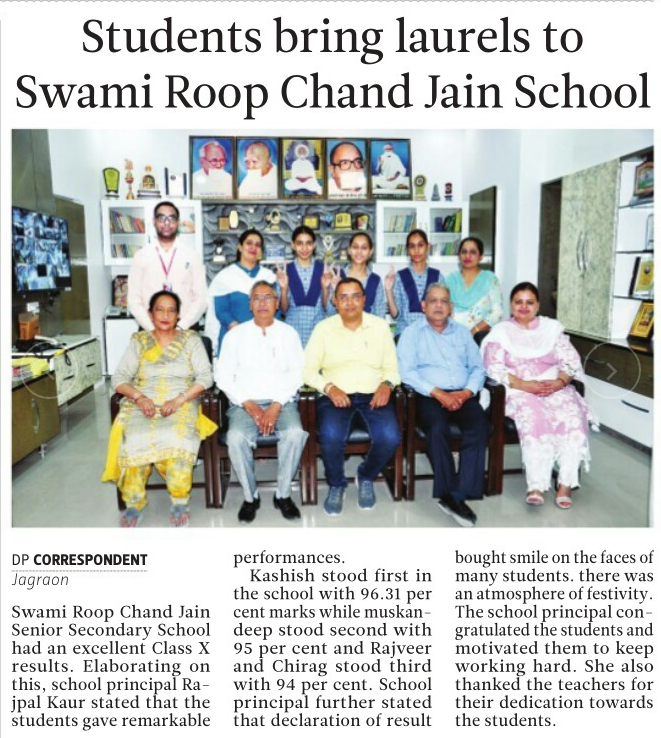 Students bring laurels to Swami Roop Chand Jain School

DP CORRESPONDENT
Jagraon

Swami Roop Chand Jain Senior Secondary School had an excellent Class X results. Elaborating on this, school principal Rajpal Kaur stated that the students gave remarkable performances.

Kashish stood first in the school with 96.31 per cent marks while muskandeep stood second with 95 per cent and Rajveer and Chirag stood third with 94 per cent. School principal further stated that declaration of result bought smile on the faces of many students. there was an atmosphere of festivity. The school principal congratulated the students and motivated them to keep working hard. She also thanked the teachers for their dedication towards the students.